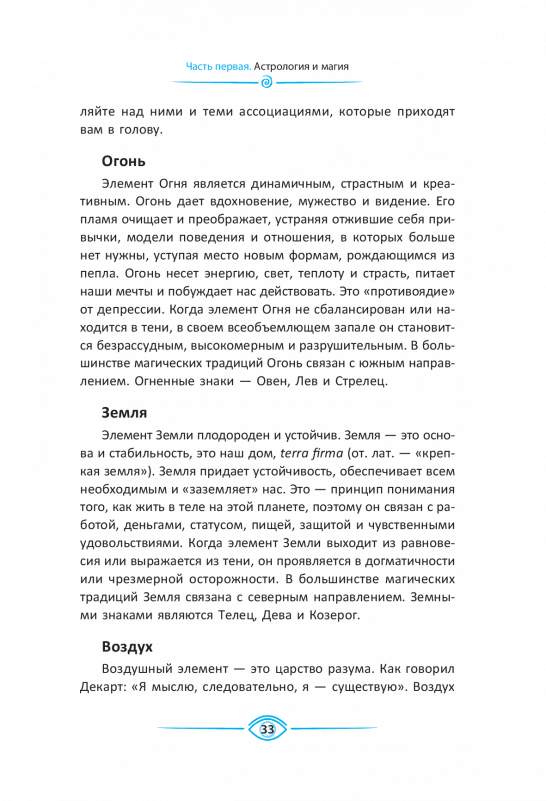 Часть первая. Астрология и магия

ляйте над ними и теми ассоциациями, которые приходят вам в голову.

Огонь

Элемент Огня является динамичным, страстным и креативным. Огонь дает вдохновение, мужество и видение. Его пламя очищает и преображает, устраняя отжившие себя привычки, модели поведения и отношения, в которых больше нет нужны, уступая место новым формам, рождающимся из пепла. Огонь несет энергию, свет, теплоту и страсть, питает наши мечты и побуждает нас действовать. Это «противоядие» от депрессии. Когда элемент Огня не сбалансирован или находится в тени, в своем всеобъемлющем запале он становится безрассудным, высокомерным и разрушительным. В большинстве магических традиций Огонь связан с южным направлением. Огненные знаки — Овен, Лев и Стрелец.

Земля

Элемент Земли плодороден и устойчив. Земля — это основа и стабильность, это наш дом, terra firma (от. лат. — «крепкая земля»). Земля придает устойчивость, обеспечивает всем необходимым и «заземляет» нас. Это — принцип понимания того, как жить в теле на этой планете, поэтому он связан с работой, деньгами, статусом, пищей, защитой и чувственными удовольствиями. Когда элемент Земли выходит из равновесия или выражается из тени, он проявляется в догматичности или чрезмерной осторожности. В большинстве магических традиций Земля связана с северным направлением. Земными знаками являются Телец, Дева и Козерог.

Воздух

Воздушный элемент — это царство разума. Как говорил Декарт: «Я мыслю, следовательно, я — существую». Воздух

33